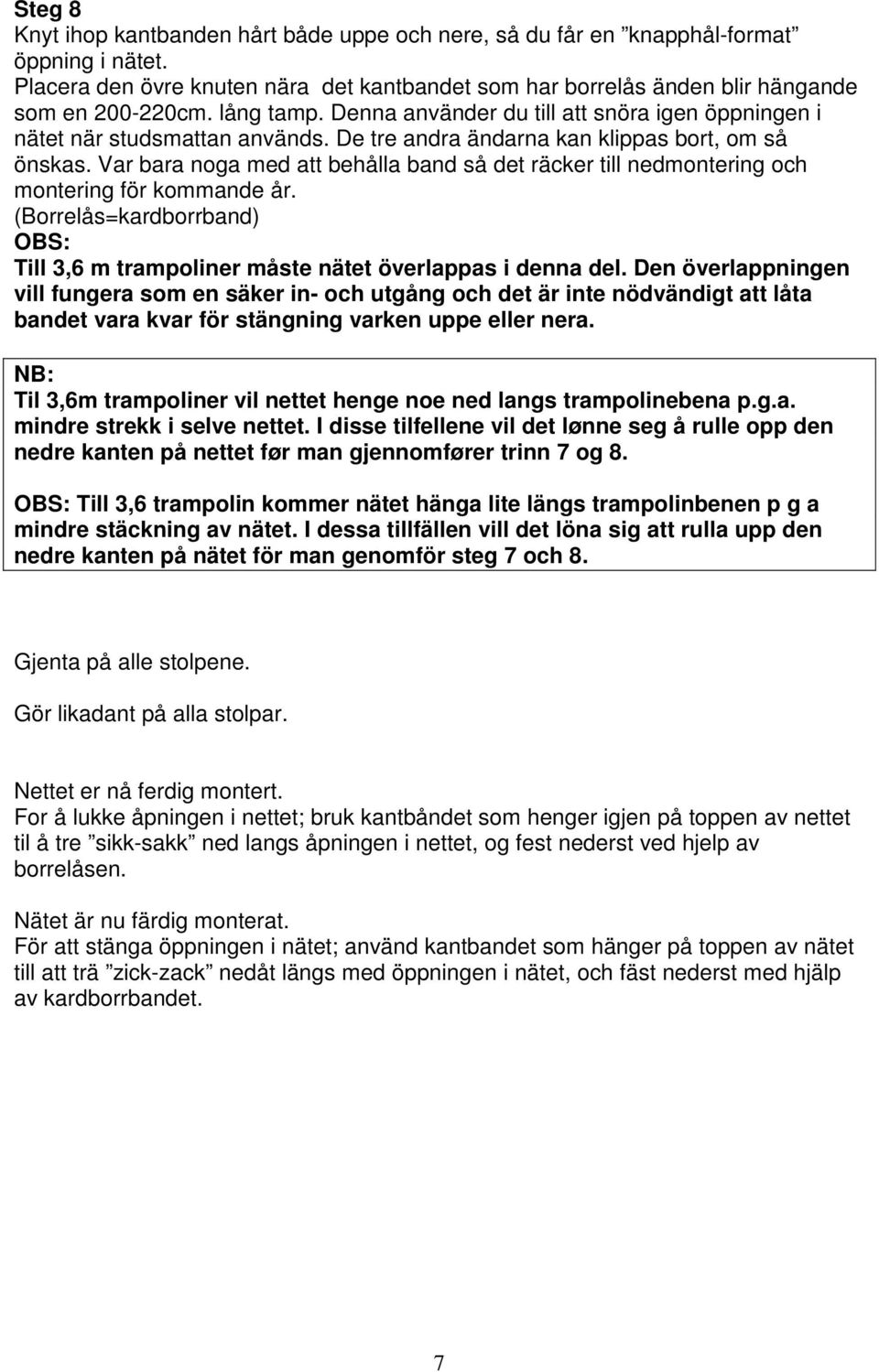 Steg 8
Knyt ihop kantbanden hårt både uppe och nere, så du får en ”knapphål-format” öppning i nätet.
Placera den övre knuten nära det kantbandet som har borrelås änden blir hängande som en 200-220cm. lång tamp. Denna använder du till att snöra igen öppningen i nätet när studsmattan används. De tre andra ändarna kan klippas bort, om så önskas. Var bara noga med att behålla band så det räcker till nedmontering och montering för kommande år.
(Borrelås=kardborrband)
OBS:
Till 3,6 m trampoliner måste nätet överlappas i denna del. Den överlappningen vill fungera som en säker in- och utgång och det är inte nödvändigt att låta bandet vara kvar för stängning varken uppe eller nera.

NB:
Til 3,6m trampoliner vil nettet henge noe ned langs trampolinebena p.g.a. mindre strekk i selve nettet. I disse tilfellene vil det lønne seg å rulle opp den nedre kanten på nettet før man gjennomfører trinn 7 og 8.

OBS: Till 3,6 trampolin kommer nätet hänga lite längs trampolinbenen p g a mindre stäckning av nätet. I dessa tillfällen vill det löna sig att rulla upp den nedre kanten på nätet för man genomför steg 7 och 8.

Gjenta på alle stolpene.

Gör likadant på alla stolpar.

Nettet er nå ferdig montert.
For å lukke åpningen i nettet; bruk kantbåndet som henger igjen på toppen av nettet til å tre ”sikk-sakk” ned langs åpningen i nettet, og fest nederst ved hjelp av borrelåsen.

Nätet är nu färdig monterat.
För att stänga öppningen i nätet; använd kantbandet som hänger på toppen av nätet till att trä ”zick-zack” nedåt längs med öppningen i nätet, och fäst nederst med hjälp av kardborrbandet.

7